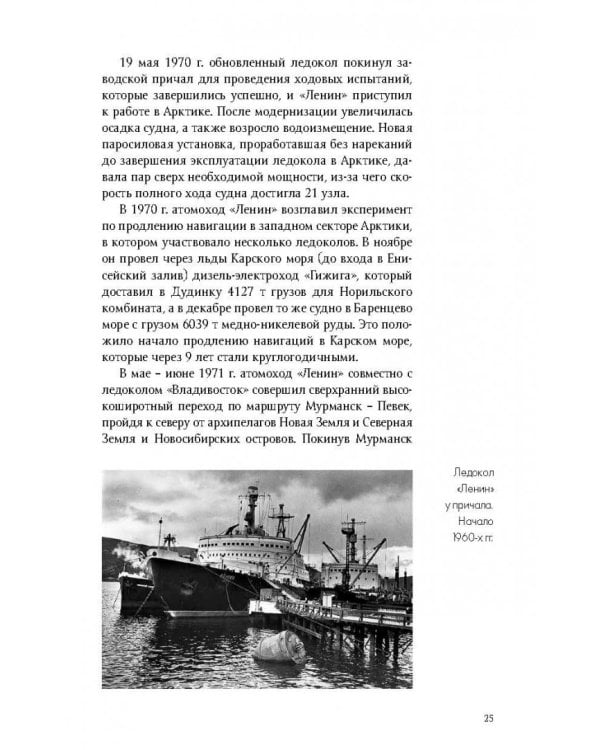 19 мая 1970 г. обновленный ледокол покинул заводской причал для проведения ходовых испытаний, которые завершились успешно, и «Ленин» приступил к работе в Арктике. После модернизации увеличилась осадка судна, а также возросло водоизмещение. Новая паросиловая установка, проработавшая без нареканий до завершения эксплуатации ледокола в Арктике, давала пар сверх необходимой мощности, из-за чего скорость полного хода судна достигла 21 узла.

В 1970 г. атомоход «Ленин» возглавил эксперимент по продлению навигации в западном секторе Арктики, в котором участвовало несколько ледоколов. В ноябре он провел через льды Карского моря (до входа в Енисейский залив) дизель-электроход «Гижига», который доставил в Дудинку 4127 т грузов для Норильского комбината, а в декабре провел то же судно в Баренцево море с грузом 6039 т медно-никелевой руды. Это положило начало продлению навигаций в Карском море, которые через 9 лет стали круглогодичными.

В мае – июне 1971 г. атомоход «Ленин» совместно с ледоколом «Владивосток» совершил сверхранний высокоширотный переход по маршруту Мурманск – Певек, пройдя к северу от архипелагов Новая Земля и Северная Земля и Новосибирских островов. Покинув Мурманск

Ледокол «Ленин» у причала. Начало 1960-х гг.

25